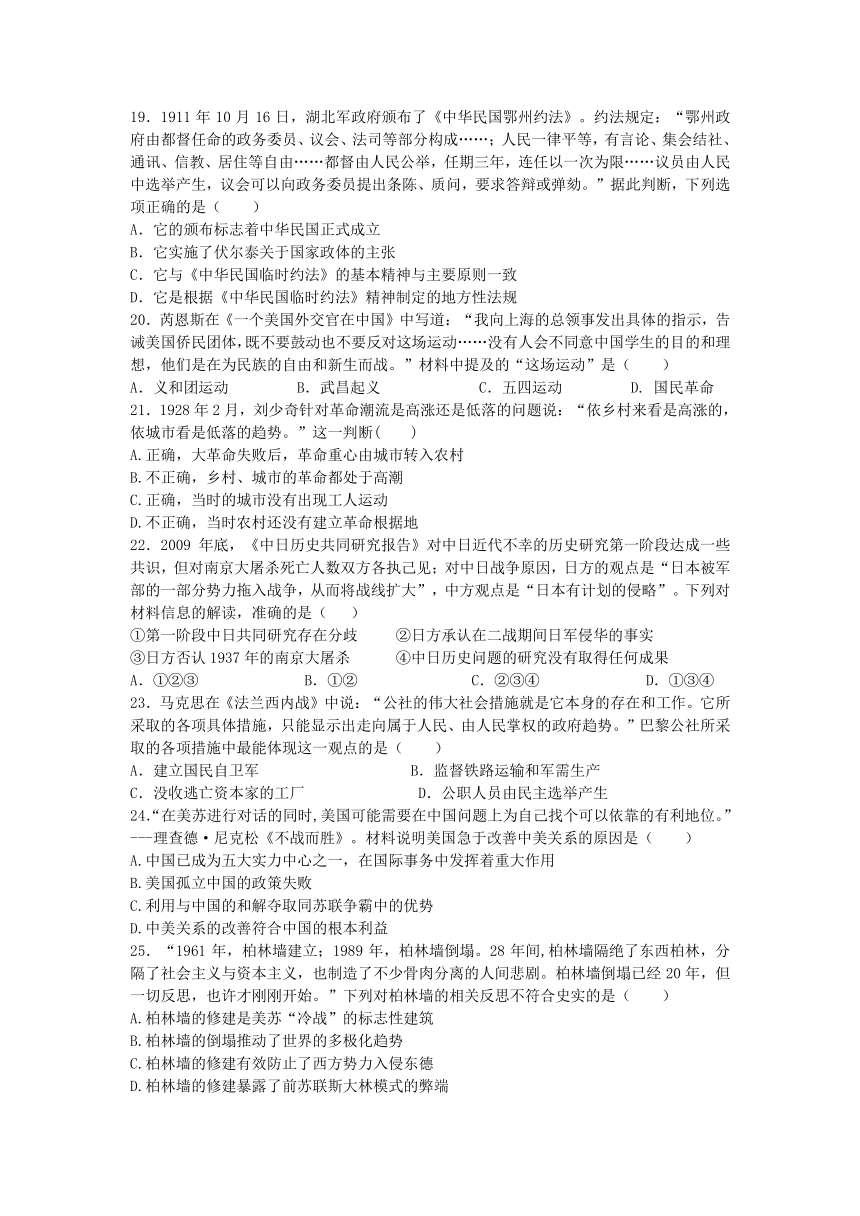 19．1911 年 10 月 16 日，湖北军政府颁布了《中华民国鄂州约法》。约法规定：“鄂州政府由都督任命的政务委员、议会、法司等部分构成……；人民一律平等，有言论、集会结社、通讯、信教、居住等自由……都督由人民公举，任期三年，连任以一次为限……议员由人民中选举产生，议会可以向政务委员提出条陈、质问，要求答辩或弹劾。”据此判断，下列选项正确的是（　　）
A．它的颁布标志着中华民国正式成立
B．它实施了伏尔泰关于国家政体的主张
C．它与《中华民国临时约法》的基本精神与主要原则一致
D．它是根据《中华民国临时约法》精神制定的地方性法规
20．芮恩斯在《一个美国外交官在中国》中写道：“我向上海的总领事发出具体的指示，告诫美国侨民团体，既不要鼓动也不要反对这场运动……没有人会不同意中国学生的目的和理想，他们是在为民族的自由和新生而战。”材料中提及的“这场运动”是（　　）
A．义和团运动　　B．武昌起义　　C．五四运动　　D．国民革命
21．1928 年 2 月，刘少奇针对革命潮流是高涨还是低落的问题说：“依乡村来看是高涨的，依城市看是低落的趋势。”这一判断(　　)
A.正确，大革命失败后，革命重心由城市转入农村
B.不正确，乡村、城市的革命都处于高潮
C.正确，当时的城市没有出现工人运动
D.不正确，当时农村还没有建立革命根据地
22．2009 年底，《中日历史共同研究报告》对中日近代不幸的历史研究第一阶段达成一些共识，但对南京大屠杀死亡人数双方各执己见；对中日战争原因，日方的观点是“日本被军部的一部分势力拖入战争，从而将战线扩大”，中方观点是“日本有计划的侵略”。下列对材料信息的解读，准确的是（　　）
①第一阶段中日共同研究存在分歧　　②日方承认在二战期间日军侵华的事实
③日方否认 1937 年的南京大屠杀　　④中日历史问题的研究没有取得任何成果
A．①②③　　B．①②　　C．②③④　　D．①③④
23．马克思在《法兰西内战》中说：“公社的伟大社会措施就是它本身的存在和工作。它所采取的各项具体措施，只能显示出走向属于人民、由人民掌权的政府趋势。”巴黎公社所采取的各项措施中最能体现这一观点的是（　　）
A．建立国民自卫军　　B．监督铁路运输和军需生产
C．没收逃亡资本家的工厂　　D．公职人员由民主选举产生
24.“在美苏进行对话的同时,美国可能需要在中国问题上为自己找个可以依靠的有利地位。”---理查德·尼克松《不战而胜》。材料说明美国急于改善中美关系的原因是（　　）
A.中国已成为五大实力中心之一，在国际事务中发挥着重大作用
B.美国孤立中国的政策失败
C.利用与中国的和解夺取同苏联争霸中的优势
D.中美关系的改善符合中国的根本利益
25．“1961 年，柏林墙建立；1989 年，柏林墙倒塌。28 年间,柏林墙隔绝了东西柏林，分隔了社会主义与资本主义，也制造了不少骨肉分离的人间悲剧。柏林墙倒塌已经 20 年，但一切反思，也许才刚刚开始。”下列对柏林墙的相关反思不符合史实的是（　　）
A.柏林墙的修建是美苏“冷战”的标志性建筑
B.柏林墙的倒塌推动了世界的多极化趋势
C.柏林墙的修建有效防止了西方势力入侵东德
D.柏林墙的修建暴露了前苏联斯大林模式的弊端